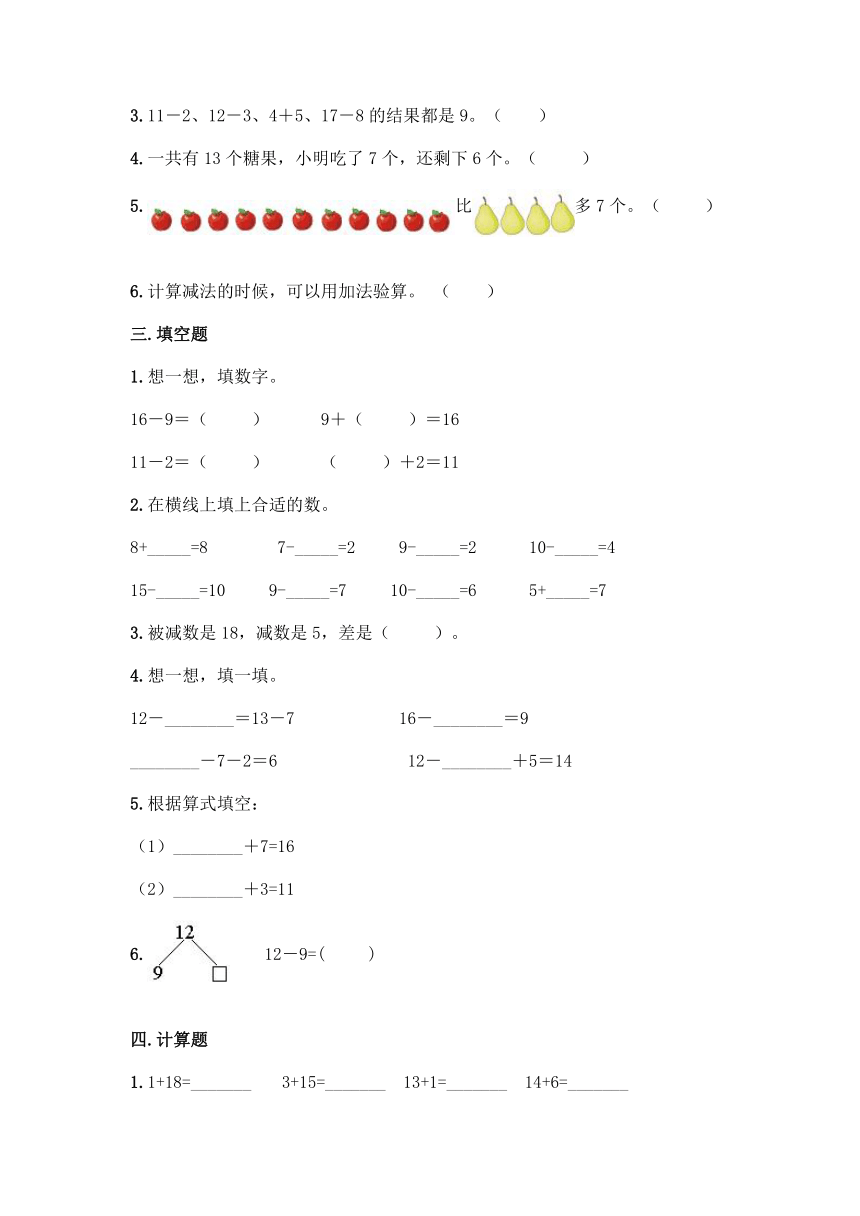 3. 11－2、12－3、4＋5、17－8 的结果都是 9。（　　）

4. 一共有 13 个糖果，小明吃了 7 个，还剩下 6 个。（　　）

5. 比 多 7 个。（　　）

6. 计算减法的时候，可以用加法验算。（　　）

三. 填空题

1. 想一想，填数字。

16－9＝（　　）　　9＋（　　）＝16

11－2＝（　　）　　（　　）＋2＝11

2. 在横线上填上合适的数。

8+_____=8　　7-_____=2　　9-_____=2　　10-_____=4

15-_____=10　　9-_____=7　　10-_____=6　　5+_____=7

3. 被减数是 18，减数是 5，差是（　　）。

4. 想一想，填一填。

12－________＝13－7　　16－________＝9

________－7－2＝6　　12－________＋5＝14

5. 根据算式填空：

（1）________＋7=16

（2）________＋3=11

6. 12 9 □　　12－9=(　　)

四. 计算题

1. 1+18=_______　　3+15=_______　　13+1=_______　　14+6=_______